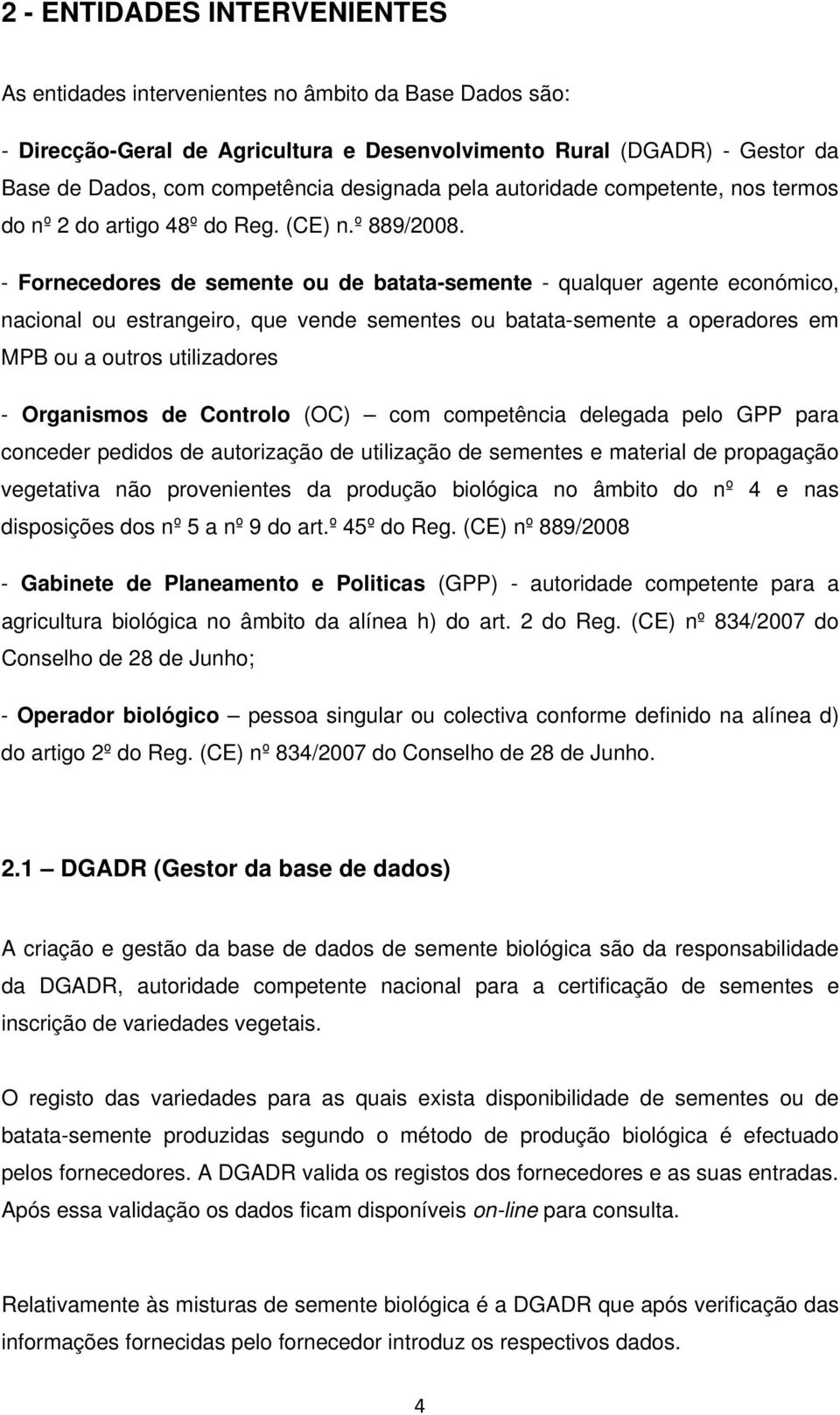 2 - ENTIDADES INTERVENIENTES

As entidades intervenientes no âmbito da Base Dados são:

- Direcção-Geral de Agricultura e Desenvolvimento Rural (DGADR) - Gestor da Base de Dados, com competência designada pela autoridade competente, nos termos do nº 2 do artigo 48º do Reg. (CE) n.º 889/2008.

- Fornecedores de semente ou de batata-semente - qualquer agente económico, nacional ou estrangeiro, que vende sementes ou batata-semente a operadores em MPB ou a outros utilizadores

- Organismos de Controlo (OC) – com competência delegada pelo GPP para conceder pedidos de autorização de utilização de sementes e material de propagação vegetativa não provenientes da produção biológica no âmbito do nº 4 e nas disposições dos nº 5 a nº 9 do art.º 45º do Reg. (CE) nº 889/2008

- Gabinete de Planeamento e Politicas (GPP) - autoridade competente para a agricultura biológica no âmbito da alínea h) do art. 2 do Reg. (CE) nº 834/2007 do Conselho de 28 de Junho;

- Operador biológico – pessoa singular ou colectiva conforme definido na alínea d) do artigo 2º do Reg. (CE) nº 834/2007 do Conselho de 28 de Junho.

2.1 – DGADR (Gestor da base de dados)

A criação e gestão da base de dados de semente biológica são da responsabilidade da DGADR, autoridade competente nacional para a certificação de sementes e inscrição de variedades vegetais.

O registo das variedades para as quais exista disponibilidade de sementes ou de batata-semente produzidas segundo o método de produção biológica é efectuado pelos fornecedores. A DGADR valida os registos dos fornecedores e as suas entradas. Após essa validação os dados ficam disponíveis on-line para consulta.

Relativamente às misturas de semente biológica é a DGADR que após verificação das informações fornecidas pelo fornecedor introduz os respectivos dados.

4